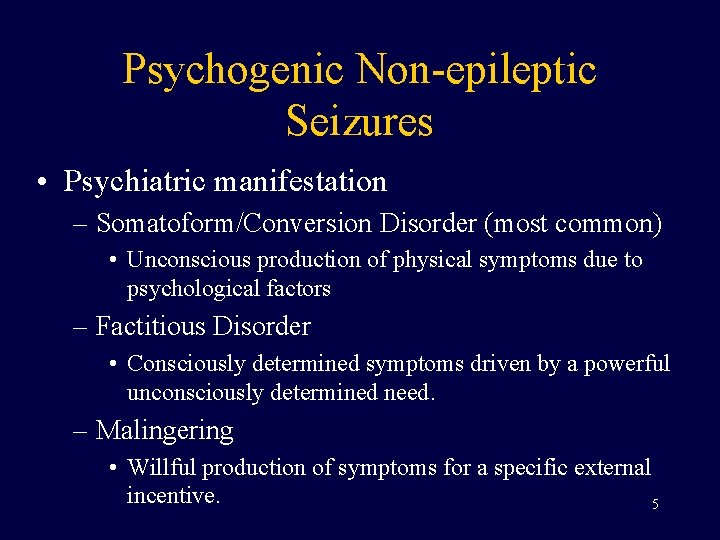 Psychogenic Non-epileptic Seizures

• Psychiatric manifestation

– Somatoform/Conversion Disorder (most common)

• Unconscious production of physical symptoms due to psychological factors

– Factitious Disorder

• Consciously determined symptoms driven by a powerful unconsciously determined need.

– Malingering

• Willful production of symptoms for a specific external incentive.

5